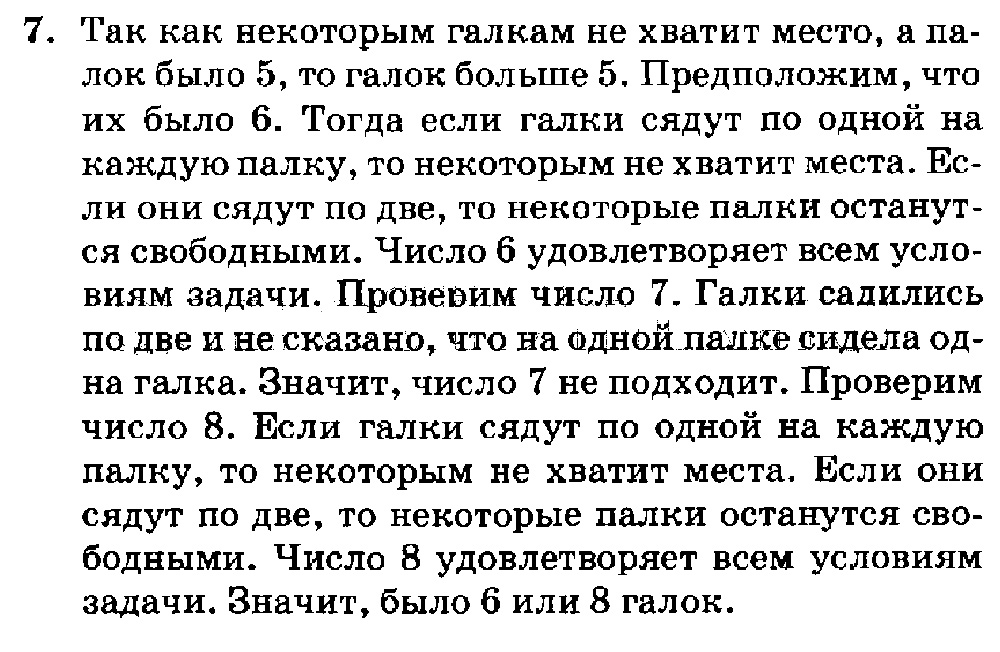 7. Так как некоторым галкам не хватит место, а палок было 5, то галок больше 5. Предположим, что их было 6. Тогда если галки сядут по одной на каждую палку, то некоторым не хватит места. Если они сядут по две, то некоторые палки останутся свободными. Число 6 удовлетворяет всем условиям задачи. Проверим число 7. Галки садились по две и не сказано, что на одной палке сидела одна галка. Значит, число 7 не подходит. Проверим число 8. Если галки сядут по одной на каждую палку, то некоторым не хватит места. Если они сядут по две, то некоторые палки останутся свободными. Число 8 удовлетворяет всем условиям задачи. Значит, было 6 или 8 галок.